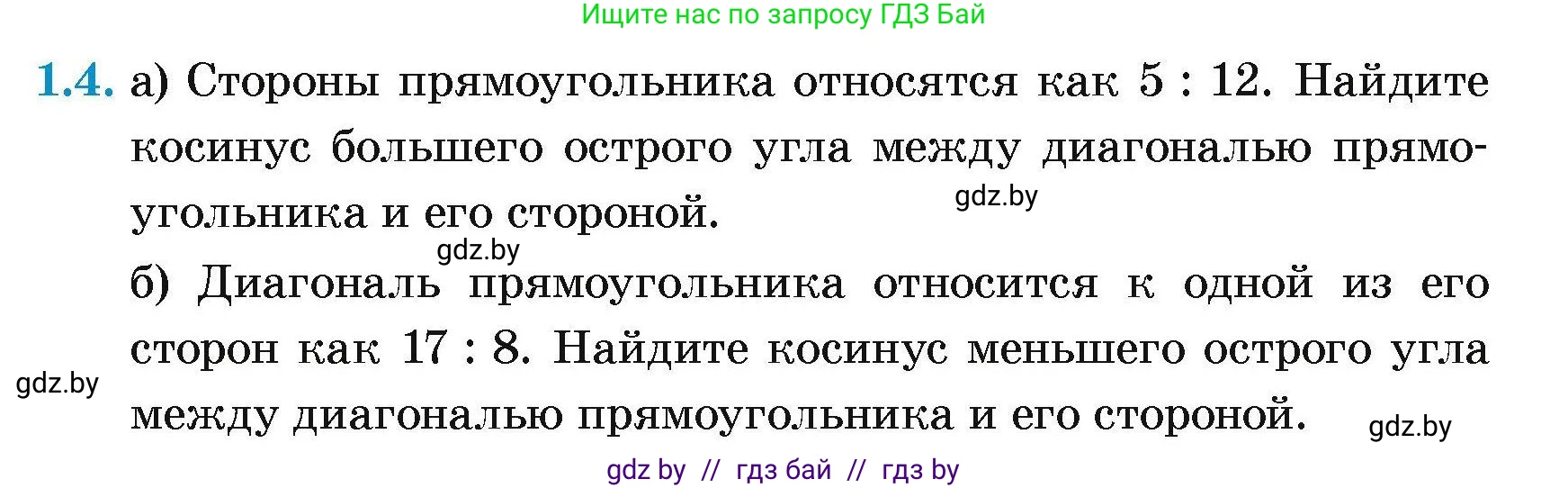 Ищите нас по запросу ГДЗ Бай

1.4. а) Стороны прямоугольника относятся как 5 : 12. Найдите косинус большего острого угла между диагональю прямоугольника и его стороной.

gdz.by

gdz.by

б) Диагональ прямоугольника относится к одной из его сторон как 17 : 8. Найдите косинус меньшего острого угла между диагональю прямоугольника и его стороной.

gdz.by

gdz.by

gdz by // гдз бай // гдз by